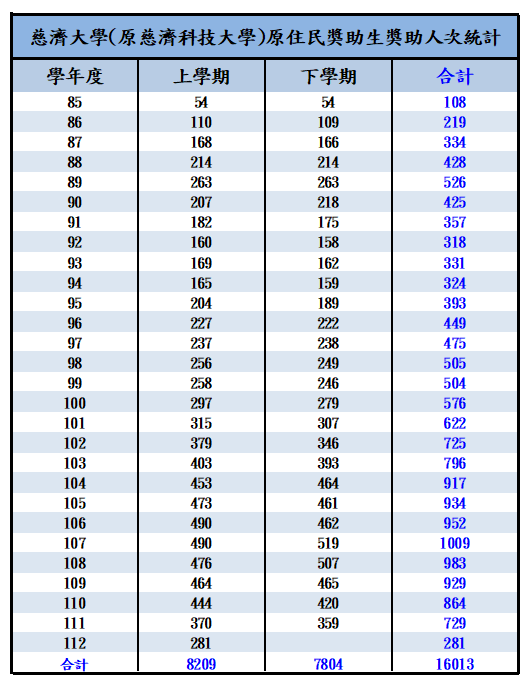 慈濟大學(原慈濟科技大學)原住民獎助生獎助人次統計

| 學年度 | 上學期 | 下學期 | 合計 |
|---|---|---|---|
| 85 | 54 | 54 | 108 |
| 86 | 110 | 109 | 219 |
| 87 | 168 | 166 | 334 |
| 88 | 214 | 214 | 428 |
| 89 | 263 | 263 | 526 |
| 90 | 207 | 218 | 425 |
| 91 | 182 | 175 | 357 |
| 92 | 160 | 158 | 318 |
| 93 | 169 | 162 | 331 |
| 94 | 165 | 159 | 324 |
| 95 | 204 | 189 | 393 |
| 96 | 227 | 222 | 449 |
| 97 | 237 | 238 | 475 |
| 98 | 256 | 249 | 505 |
| 99 | 258 | 246 | 504 |
| 100 | 297 | 279 | 576 |
| 101 | 315 | 307 | 622 |
| 102 | 379 | 346 | 725 |
| 103 | 403 | 393 | 796 |
| 104 | 453 | 464 | 917 |
| 105 | 473 | 461 | 934 |
| 106 | 490 | 462 | 952 |
| 107 | 490 | 519 | 1009 |
| 108 | 476 | 507 | 983 |
| 109 | 464 | 465 | 929 |
| 110 | 444 | 420 | 864 |
| 111 | 370 | 359 | 729 |
| 112 | 281 | | 281 |
| 合計 | 8209 | 7804 | 16013 |